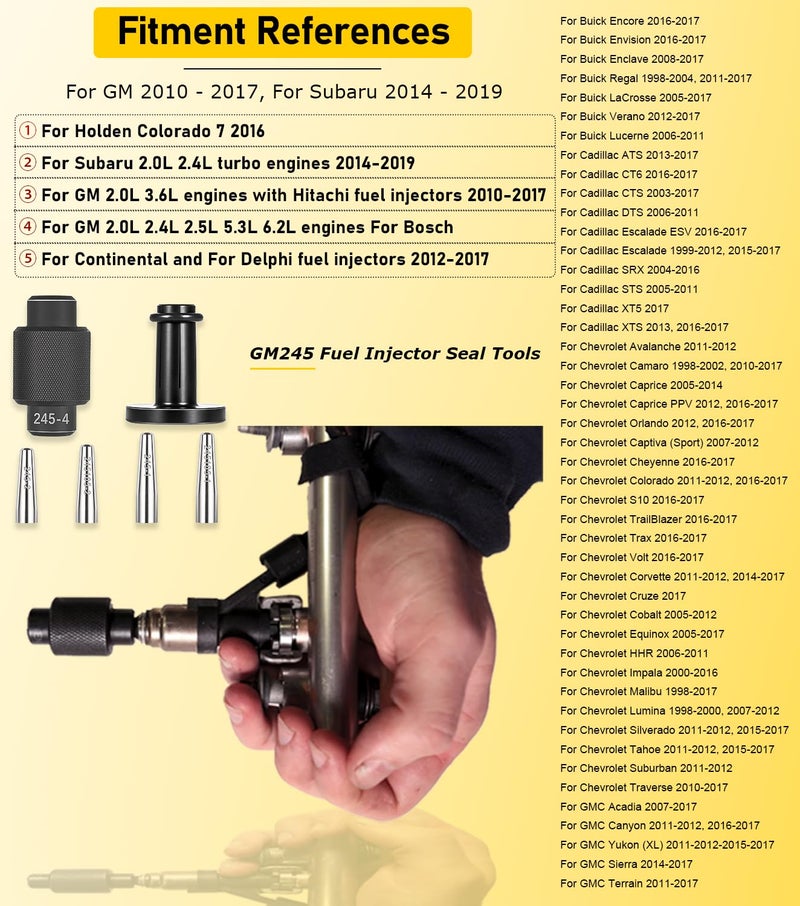 Fitment References

For GM 2010 - 2017, For Subaru 2014 - 2019

① For Holden Colorado 7 2016
② For Subaru 2.0L 2.4L turbo engines 2014-2019
③ For GM 2.0L 3.6L engines with Hitachi fuel injectors 2010-2017
④ For GM 2.0L 2.4L 2.5L 5.3L 6.2L engines For Bosch
⑤ For Continental and For Delphi fuel injectors 2012-2017

245-4

GM245 Fuel Injector Seal Tools

For Buick Encore 2016-2017
For Buick Envision 2016-2017
For Buick Enclave 2008-2017
For Buick Regal 1998-2004, 2011-2017
For Buick LaCrosse 2005-2017
For Buick Verano 2012-2017
For Buick Lucerne 2006-2011
For Cadillac ATS 2013-2017
For Cadillac CT6 2016-2017
For Cadillac CTS 2003-2017
For Cadillac DTS 2006-2011
For Cadillac Escalade ESV 2016-2017
For Cadillac Escalade 1999-2012, 2015-2017
For Cadillac SRX 2004-2016
For Cadillac STS 2005-2011
For Cadillac XT5 2017
For Cadillac XTS 2013, 2016-2017
For Chevrolet Avalanche 2011-2012
For Chevrolet Camaro 1998-2002, 2010-2017
For Chevrolet Caprice 2005-2014
For Chevrolet Caprice PPV 2012, 2016-2017
For Chevrolet Orlando 2012, 2016-2017
For Chevrolet Captiva (Sport) 2007-2012
For Chevrolet Cheyenne 2016-2017
For Chevrolet Colorado 2011-2012, 2016-2017
For Chevrolet S10 2016-2017
For Chevrolet TrailBlazer 2016-2017
For Chevrolet Trax 2016-2017
For Chevrolet Volt 2016-2017
For Chevrolet Corvette 2011-2012, 2014-2017
For Chevrolet Cruze 2017
For Chevrolet Cobalt 2005-2012
For Chevrolet Equinox 2005-2017
For Chevrolet HHR 2006-2011
For Chevrolet Impala 2000-2016
For Chevrolet Malibu 1998-2017
For Chevrolet Lumina 1998-2000, 2007-2012
For Chevrolet Silverado 2011-2012, 2015-2017
For Chevrolet Tahoe 2011-2012, 2015-2017
For Chevrolet Suburban 2011-2012
For Chevrolet Traverse 2010-2017
For GMC Acadia 2007-2017
For GMC Canyon 2011-2012, 2016-2017
For GMC Yukon (XL) 2011-2012-2015-2017
For GMC Sierra 2014-2017
For GMC Terrain 2011-2017